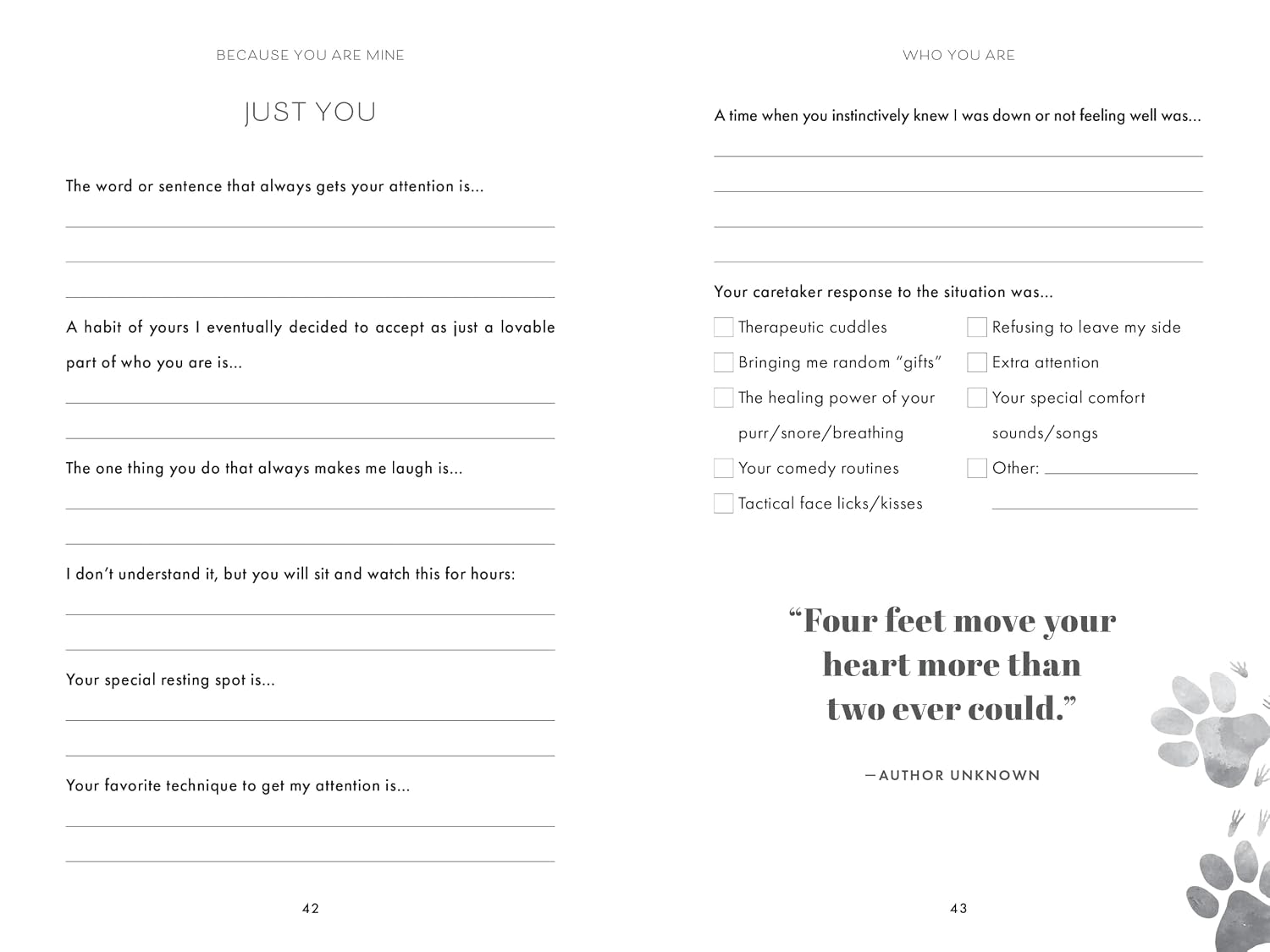 BECAUSE YOU ARE MINE

JUST YOU

The word or sentence that always gets your attention is...

A habit of yours I eventually decided to accept as just a lovable part of who you are is...

The one thing you do that always makes me laugh is...

I don't understand it, but you will sit and watch this for hours:

Your special resting spot is...

Your favorite technique to get my attention is...

42

WHO YOU ARE

A time when you instinctively knew I was down or not feeling well was...

Your caretaker response to the situation was...

Therapeutic cuddles

Bringing me random "gifts"

The healing power of your purr/snore/breathing

Your comedy routines

Tactical face licks/kisses

Refusing to leave my side

Extra attention

Your special comfort sounds/songs

Other:

"Four feet move your heart more than two ever could."

—AUTHOR UNKNOWN

43